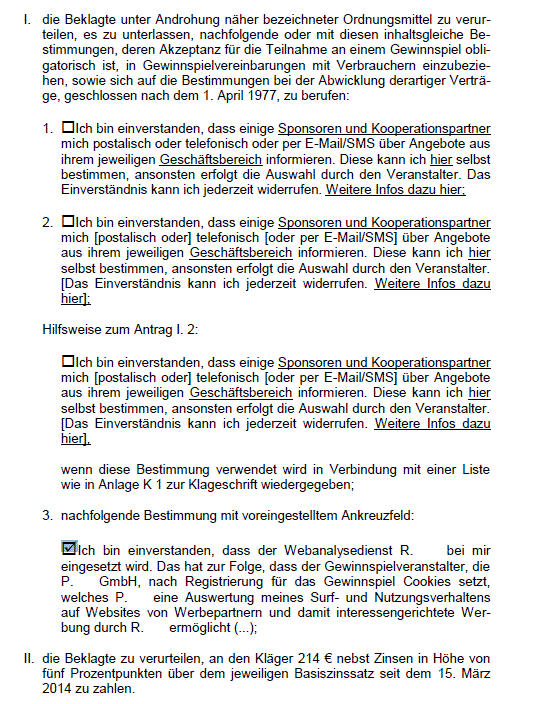 I. die Beklagte unter Androhung näher bezeichneter Ordnungsmittel zu verurteilen, es zu unterlassen, nachfolgende oder mit diesen inhaltsgleiche Bestimmungen, deren Akzeptanz für die Teilnahme an einem Gewinnspiel obligatorisch ist, in Gewinnspielvereinbarungen mit Verbrauchern einzubeziehen, sowie sich auf die Bestimmungen bei der Abwicklung derartiger Verträge, geschlossen nach dem 1. April 1977, zu berufen:

1. ☐Ich bin einverstanden, dass einige Sponsoren und Kooperationspartner mich postalisch oder telefonisch oder per E-Mail/SMS über Angebote aus ihrem jeweiligen Geschäftsbereich informieren. Diese kann ich hier selbst bestimmen, ansonsten erfolgt die Auswahl durch den Veranstalter. Das Einverständnis kann ich jederzeit widerrufen. Weitere Infos dazu hier;

2. ☐Ich bin einverstanden, dass einige Sponsoren und Kooperationspartner mich [postalisch oder] telefonisch [oder per E-Mail/SMS] über Angebote aus ihrem jeweiligen Geschäftsbereich informieren. Diese kann ich hier selbst bestimmen, ansonsten erfolgt die Auswahl durch den Veranstalter. [Das Einverständnis kann ich jederzeit widerrufen. Weitere Infos dazu hier];

Hilfsweise zum Antrag I. 2:

☐Ich bin einverstanden, dass einige Sponsoren und Kooperationspartner mich [postalisch oder] telefonisch [oder per E-Mail/SMS] über Angebote aus ihrem jeweiligen Geschäftsbereich informieren. Diese kann ich hier selbst bestimmen, ansonsten erfolgt die Auswahl durch den Veranstalter. [Das Einverständnis kann ich jederzeit widerrufen. Weitere Infos dazu hier],

wenn diese Bestimmung verwendet wird in Verbindung mit einer Liste wie in Anlage K 1 zur Klageschrift wiedergegeben;

3. nachfolgende Bestimmung mit voreingestelltem Ankreuzfeld:

☑Ich bin einverstanden, dass der Webanalysedienst R. bei mir eingesetzt wird. Das hat zur Folge, dass der Gewinnspielveranstalter, die P. GmbH, nach Registrierung für das Gewinnspiel Cookies setzt, welches P. eine Auswertung meines Surf- und Nutzungsverhaltens auf Websites von Werbepartnern und damit interessengerichtete Werbung durch R. ermöglicht (...);

II. die Beklagte zu verurteilen, an den Kläger 214 € nebst Zinsen in Höhe von fünf Prozentpunkten über dem jeweiligen Basiszinssatz seit dem 15. März 2014 zu zahlen.